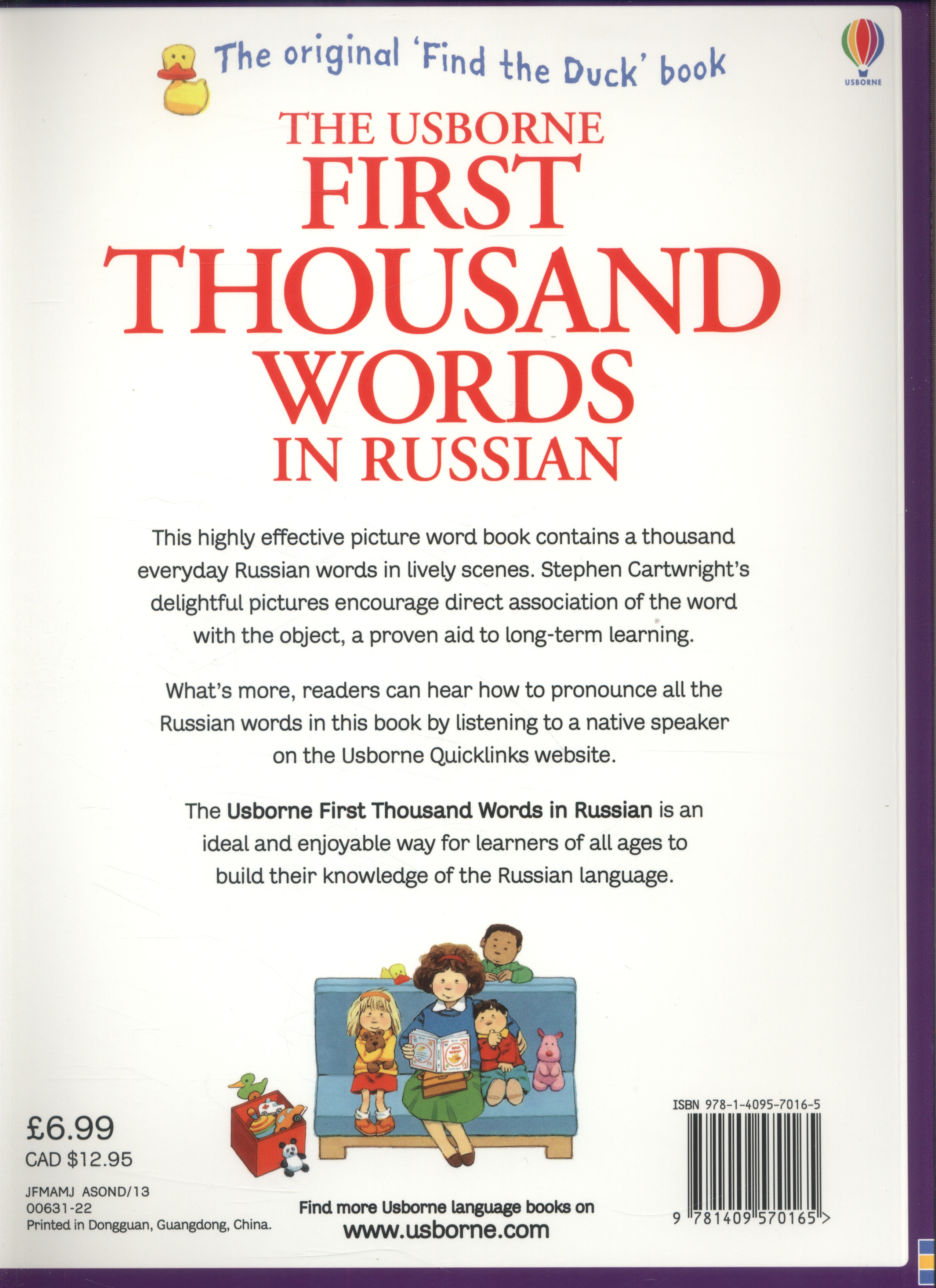 The original 'Find the Duck' book

USBORNE

THE USBORNE
FIRST
THOUSAND
WORDS
IN RUSSIAN

This highly effective picture word book contains a thousand everyday Russian words in lively scenes. Stephen Cartwright's delightful pictures encourage direct association of the word with the object, a proven aid to long-term learning.

What's more, readers can hear how to pronounce all the Russian words in this book by listening to a native speaker on the Usborne Quicklinks website.

The Usborne First Thousand Words in Russian is an ideal and enjoyable way for learners of all ages to build their knowledge of the Russian language.

£6.99
CAD $12.95

JFMAMJ ASOND/13
00631-22
Printed in Dongguan, Guangdong, China.

Find more Usborne language books on
www.usborne.com

ISBN 978-1-4095-7016-5

9 781409 570165 >